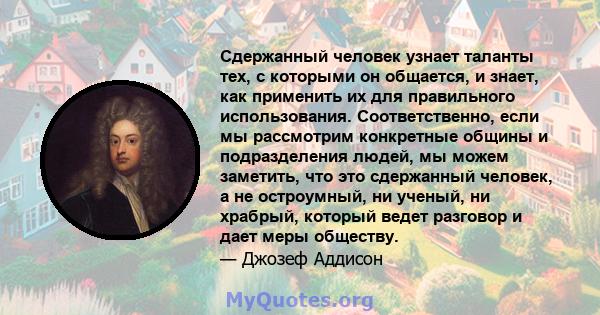 Сдержанный человек узнает таланты тех, с которыми он общается, и знает, как применить их для правильного использования. Соответственно, если мы рассмотрим конкретные общины и подразделения людей, мы можем заметить, что это сдержанный человек, а не остроумный, ни ученый, ни храбрый, который ведет разговор и дает меры обществу.
— Джозеф Аддисон

MyQuotes.org